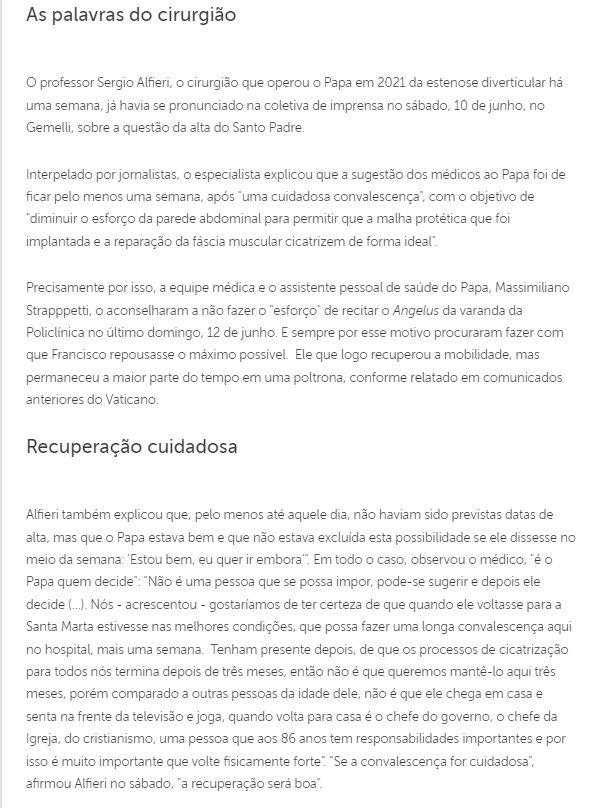 As palavras do cirurgião

O professor Sergio Alfieri, o cirurgião que operou o Papa em 2021 da estenose diverticular há uma semana, já havia se pronunciado na coletiva de imprensa no sábado, 10 de junho, no Gemelli, sobre a questão da alta do Santo Padre.

Interpelado por jornalistas, o especialista explicou que a sugestão dos médicos ao Papa foi de ficar pelo menos uma semana, após "uma cuidadosa convalescença", com o objetivo de "diminuir o esforço da parede abdominal para permitir que a malha protética que foi implantada e a reparação da fáscia muscular cicatrizem de forma ideal".

Precisamente por isso, a equipe médica e o assistente pessoal de saúde do Papa, Massimiliano Strapppetti, o aconselharam a não fazer o "esforço" de recitar o Angelus da varanda da Policlínica no último domingo, 12 de junho. E sempre por esse motivo procuraram fazer com que Francisco repousasse o máximo possível. Ele que logo recuperou a mobilidade, mas permaneceu a maior parte do tempo em uma poltrona, conforme relatado em comunicados anteriores do Vaticano.

Recuperação cuidadosa

Alfieri também explicou que, pelo menos até aquele dia, não haviam sido previstas datas de alta, mas que o Papa estava bem e que não estava excluída esta possibilidade se ele dissesse no meio da semana: 'Estou bem, eu quer ir embora'". Em todo o caso, observou o médico, "é o Papa quem decide": "Não é uma pessoa que se possa impor, pode-se sugerir e depois ele decide (...). Nós - acrescentou - gostaríamos de ter certeza de que quando ele voltasse para a Santa Marta estivesse nas melhores condições, que possa fazer uma longa convalescença aqui no hospital, mais uma semana. Tenham presente depois, de que os processos de cicatrização para todos nós termina depois de três meses, então não é que queremos mantê-lo aqui três meses, porém comparado a outras pessoas da idade dele, não é que ele chega em casa e senta na frente da televisão e joga, quando volta para casa é o chefe do governo, o chefe da Igreja, do cristianismo, uma pessoa que aos 86 anos tem responsabilidades importantes e por isso é muito importante que volte fisicamente forte". "Se a convalescença for cuidadosa", afirmou Alfieri no sábado, "a recuperação será boa".